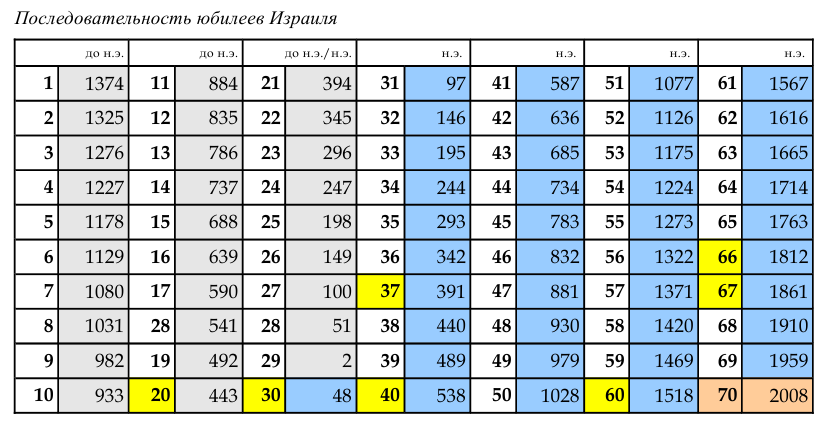 Последовательность юбилеев Израиля

| | до н.э. | | до н.э. | | до н.э./н.э. | | н.э. | | н.э. | | н.э. | | н.э. |
|---|---|---|---|---|---|---|---|---|---|---|---|---|---|
| 1 | 1374 | 11 | 884 | 21 | 394 | 31 | 97 | 41 | 587 | 51 | 1077 | 61 | 1567 |
| 2 | 1325 | 12 | 835 | 22 | 345 | 32 | 146 | 42 | 636 | 52 | 1126 | 62 | 1616 |
| 3 | 1276 | 13 | 786 | 23 | 296 | 33 | 195 | 43 | 685 | 53 | 1175 | 63 | 1665 |
| 4 | 1227 | 14 | 737 | 24 | 247 | 34 | 244 | 44 | 734 | 54 | 1224 | 64 | 1714 |
| 5 | 1178 | 15 | 688 | 25 | 198 | 35 | 293 | 45 | 783 | 55 | 1273 | 65 | 1763 |
| 6 | 1129 | 16 | 639 | 26 | 149 | 36 | 342 | 46 | 832 | 56 | 1322 | 66 | 1812 |
| 7 | 1080 | 17 | 590 | 27 | 100 | 37 | 391 | 47 | 881 | 57 | 1371 | 67 | 1861 |
| 8 | 1031 | 28 | 541 | 28 | 51 | 38 | 440 | 48 | 930 | 58 | 1420 | 68 | 1910 |
| 9 | 982 | 19 | 492 | 29 | 2 | 39 | 489 | 49 | 979 | 59 | 1469 | 69 | 1959 |
| 10 | 933 | 20 | 443 | 30 | 48 | 40 | 538 | 50 | 1028 | 60 | 1518 | 70 | 2008 |